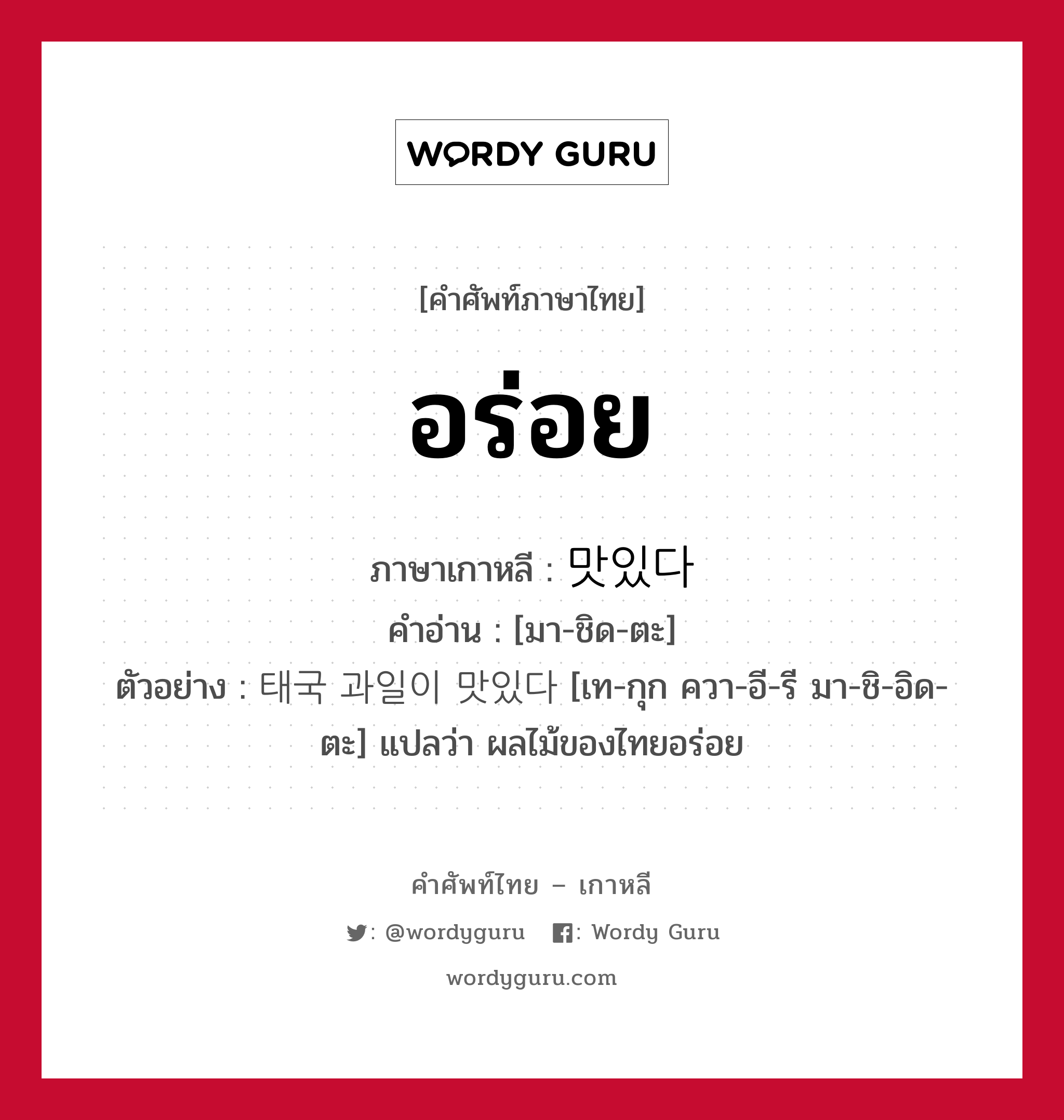 WORDY GURU

[คำศัพท์ภาษาไทย]

อร่อย

ภาษาเกาหลี : 맛있다

คำอ่าน : [มา-ชิด-ตะ]

ตัวอย่าง : 태국 과일이 맛있다 [เท-กุก ควา-อี-รี มา-ชิ-อิด-ตะ] แปลว่า ผลไม้ของไทยอร่อย

คำศัพท์ไทย – เกาหลี

: @wordyguru : Wordy Guru

wordyguru.com